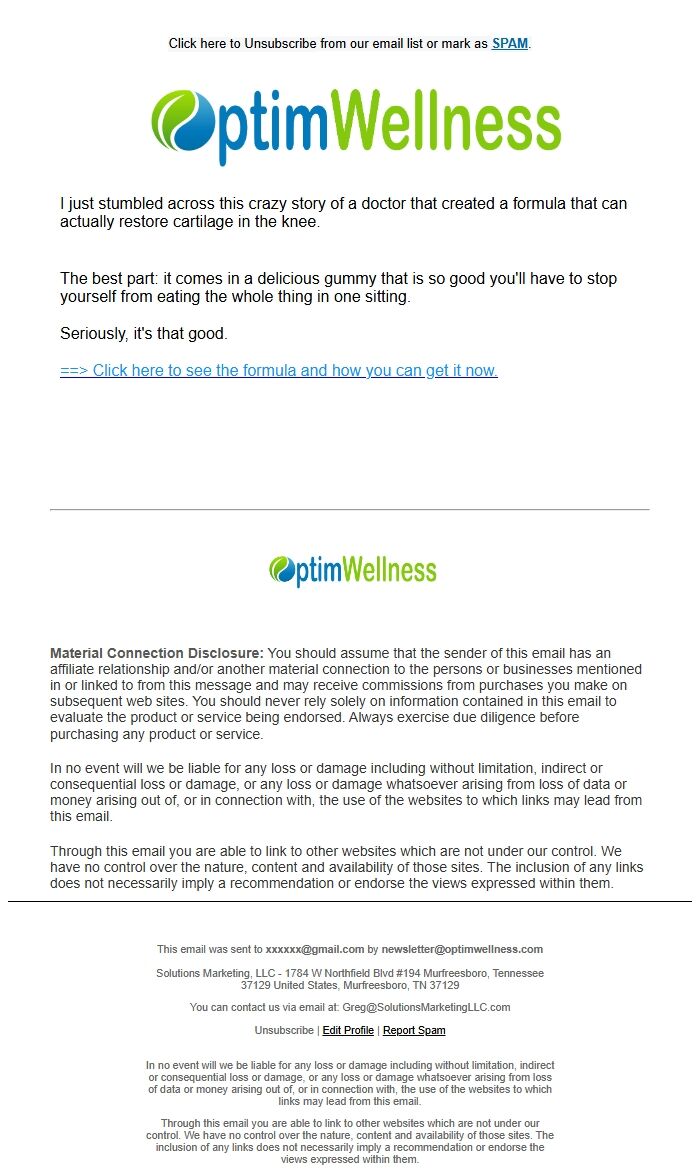 Click here to Unsubscribe from our email list or mark as SPAM.

OptimWellness

I just stumbled across this crazy story of a doctor that created a formula that can actually restore cartilage in the knee.

The best part: it comes in a delicious gummy that is so good you'll have to stop yourself from eating the whole thing in one sitting.

Seriously, it's that good.

==> Click here to see the formula and how you can get it now.

OptimWellness

Material Connection Disclosure: You should assume that the sender of this email has an affiliate relationship and/or another material connection to the persons or businesses mentioned in or linked to from this message and may receive commissions from purchases you make on subsequent web sites. You should never rely solely on information contained in this email to evaluate the product or service being endorsed. Always exercise due diligence before purchasing any product or service.

In no event will we be liable for any loss or damage including without limitation, indirect or consequential loss or damage, or any loss or damage whatsoever arising from loss of data or money arising out of, or in connection with, the use of the websites to which links may lead from this email.

Through this email you are able to link to other websites which are not under our control. We have no control over the nature, content and availability of those sites. The inclusion of any links does not necessarily imply a recommendation or endorse the views expressed within them.

This email was sent to xxxxxx@gmail.com by newsletter@optimwellness.com

Solutions Marketing, LLC - 1784 W Northfield Blvd #194 Murfreesboro, Tennessee 37129 United States, Murfreesboro, TN 37129

You can contact us via email at: Greg@SolutionsMarketingLLC.com

Unsubscribe | Edit Profile | Report Spam

In no event will we be liable for any loss or damage including without limitation, indirect or consequential loss or damage, or any loss or damage whatsoever arising from loss of data or money arising out of, or in connection with, the use of the websites to which links may lead from this email.

Through this email you are able to link to other websites which are not under our control. We have no control over the nature, content and availability of those sites. The inclusion of any links does not necessarily imply a recommendation or endorse the views expressed within them.